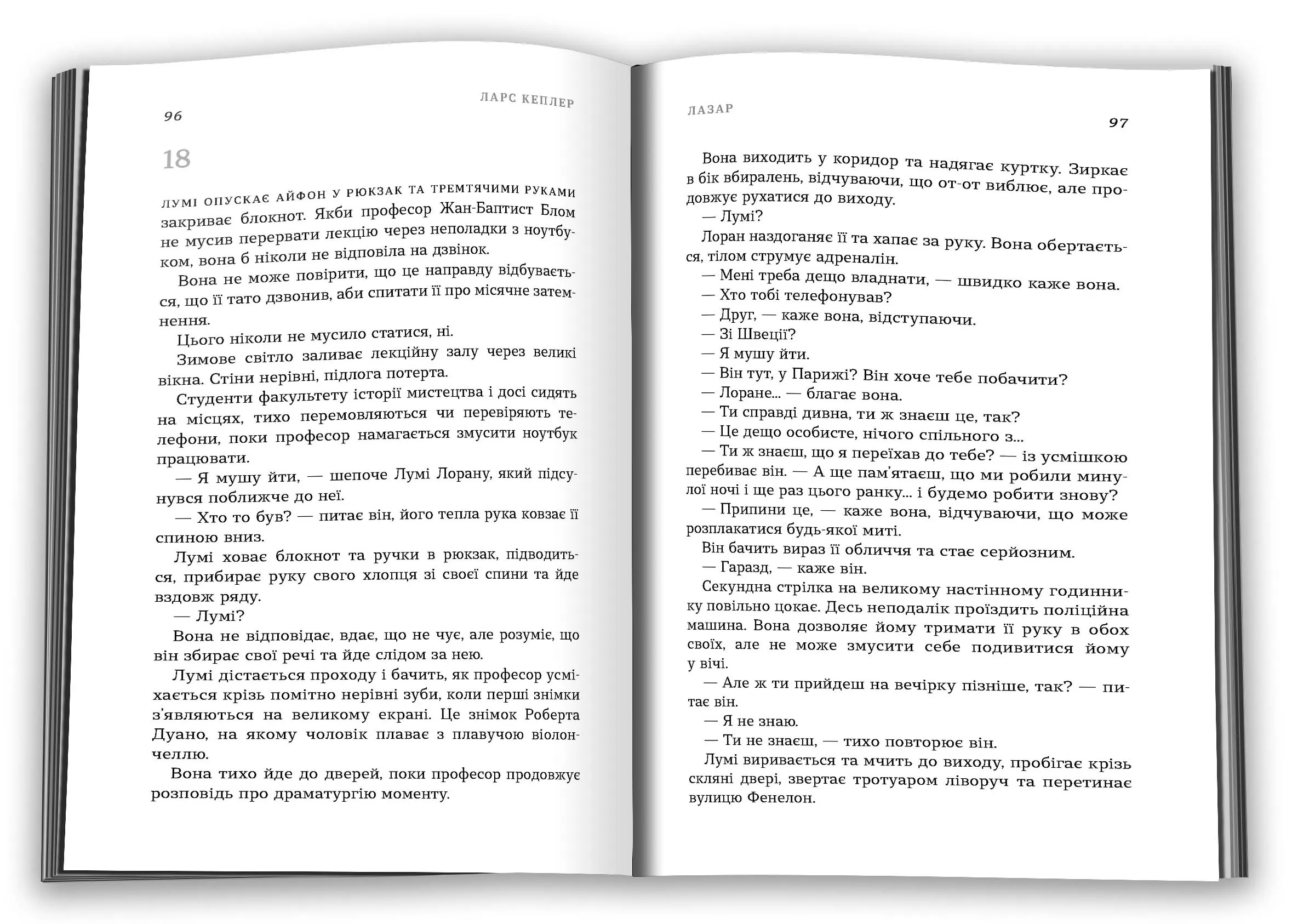 96

ЛАРС КЕПЛЕР

18

ЛУМІ ОПУСКАЄ АЙФОН У РЮКЗАК ТА ТРЕМТЯЧИМИ РУКАМИ закриває блокнот. Якби професор Жан-Баптист Блом не мусив перервати лекцію через неполадки з ноутбуком, вона б ніколи не відповіла на дзвінок.

Вона не може повірити, що це направду відбувається, що її тато дзвонив, аби спитати її про місячне затемнення.

Цього ніколи не мусило статися, ні.

Зимове світло заливає лекційну залу через великі вікна. Стіни нерівні, підлога потерта.

Студенти факультету історії мистецтва і досі сидять на місцях, тихо перемовляються чи перевіряють телефони, поки професор намагається змусити ноутбук працювати.

— Я мушу йти, — шепоче Лумі Лорану, який підсунувся поближче до неї.

— Хто то був? — питає він, його тепла рука ковзає її спиною вниз.

Лумі ховає блокнот та ручки в рюкзак, підводиться, прибирає руку свого хлопця зі своєї спини та йде вздовж ряду.

— Лумі?

Вона не відповідає, вдає, що не чує, але розуміє, що він збирає свої речі та йде слідом за нею.

Лумі дістається проходу і бачить, як професор усміхається крізь помітно нерівні зуби, коли перші знімки з'являються на великому екрані. Це знімок Роберта Дуано, на якому чоловік плаває з плавучою віолончеллю.

Вона тихо йде до дверей, поки професор продовжує розповідь про драматургію моменту.

ЛАЗАР

97

Вона виходить у коридор та надягає куртку. Зиркає в бік вбиралень, відчуваючи, що от-от виблює, але продовжує рухатися до виходу.

— Лумі?

Лоран наздоганяє її та хапає за руку. Вона обертається, тілом струмує адреналін.

— Мені треба дещо владнати, — швидко каже вона.

— Хто тобі телефонував?

— Друг, — каже вона, відступаючи.

— Зі Швеції?

— Я мушу йти.

— Він тут, у Парижі? Він хоче тебе побачити?

— Лоране... — благає вона.

— Ти справді дивна, ти ж знаєш це, так?

— Це дещо особисте, нічого спільного з...

— Ти ж знаєш, що я переїхав до тебе? — із усмішкою перебиває він. — А ще пам'ятаєш, що ми робили минулої ночі і ще раз цього ранку... і будемо робити знову?

— Припини це, — каже вона, відчуваючи, що може розплакатися будь-якої миті.

Він бачить вираз її обличчя та стає серйозним.

— Гаразд, — каже він.

Секундна стрілка на великому настінному годиннику повільно цокає. Десь неподалік проїздить поліційна машина. Вона дозволяє йому тримати її руку в обох своїх, але не може змусити себе подивитися йому у вічі.

— Але ж ти прийдеш на вечірку пізніше, так? — питає він.

— Я не знаю.

— Ти не знаєш, — тихо повторює він.

Лумі виривається та мчить до виходу, пробігає крізь скляні двері, звертає тротуаром ліворуч та перетинає вулицю Фенелон.